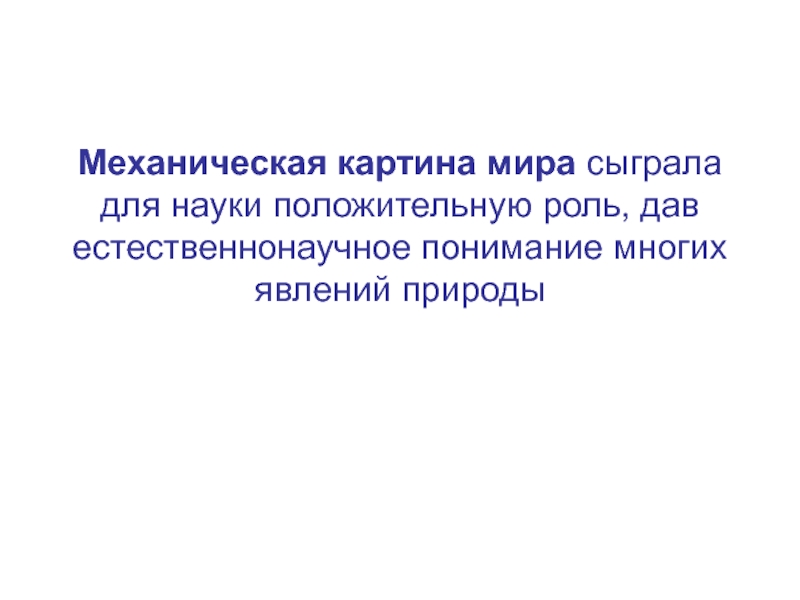 Механическая картина мира сыграла для науки положительную роль, дав естественнонаучное понимание многих явлений природы